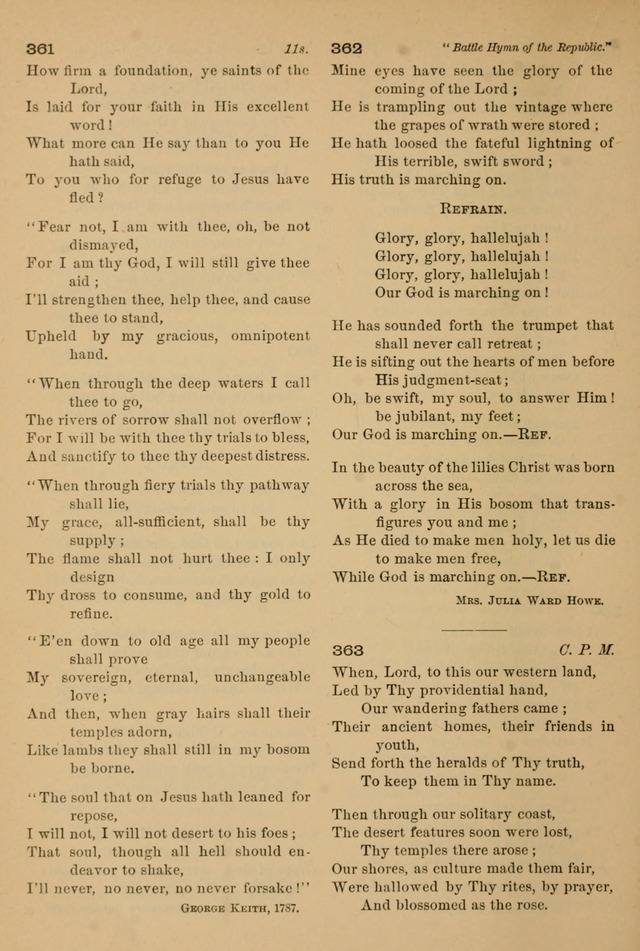 361 11s.

How firm a foundation, ye saints of the Lord,
Is laid for your faith in His excellent word!
What more can He say than to you He hath said,
To you who for refuge to Jesus have fled?

"Fear not, I am with thee, oh, be not dismayed,
For I am thy God, I will still give thee aid;
I'll strengthen thee, help thee, and cause thee to stand,
Upheld by my gracious, omnipotent hand.

"When through the deep waters I call thee to go,
The rivers of sorrow shall not overflow;
For I will be with thee thy trials to bless,
And sanctify to thee thy deepest distress.

"When through fiery trials thy pathway shall lie,
My grace, all-sufficient, shall be thy supply;
The flame shall not hurt thee: I only design
Thy dross to consume, and thy gold to refine.

"E'en down to old age all my people shall prove
My sovereign, eternal, unchangeable love;
And then, when gray hairs shall their temples adorn,
Like lambs they shall still in my bosom be borne.

"The soul that on Jesus hath leaned for repose,
I will not, I will not desert to his foes;
That soul, though all hell should endeavor to shake,
I'll never, no never, no never forsake!"

George Keith, 1787.

362 "Battle Hymn of the Republic."

Mine eyes have seen the glory of the coming of the Lord;
He is trampling out the vintage where the grapes of wrath were stored;
He hath loosed the fateful lightning of His terrible, swift sword;
His truth is marching on.

Refrain.

Glory, glory, hallelujah!
Glory, glory, hallelujah!
Glory, glory, hallelujah!
Our God is marching on!

He has sounded forth the trumpet that shall never call retreat;
He is sifting out the hearts of men before His judgment-seat;
Oh, be swift, my soul, to answer Him! be jubilant, my feet;
Our God is marching on.—Ref.

In the beauty of the lilies Christ was born across the sea,
With a glory in His bosom that transfigures you and me;
As He died to make men holy, let us die to make men free,
While God is marching on.—Ref.

Mrs. Julia Ward Howe.

363 C. P. M.

When, Lord, to this our western land,
Led by Thy providential hand,
Our wandering fathers came;
Their ancient homes, their friends in youth,
Send forth the heralds of Thy truth,
To keep them in Thy name.

Then through our solitary coast,
The desert features soon were lost,
Thy temples there arose;
Our shores, as culture made them fair,
Were hallowed by Thy rites, by prayer,
And blossomed as the rose.